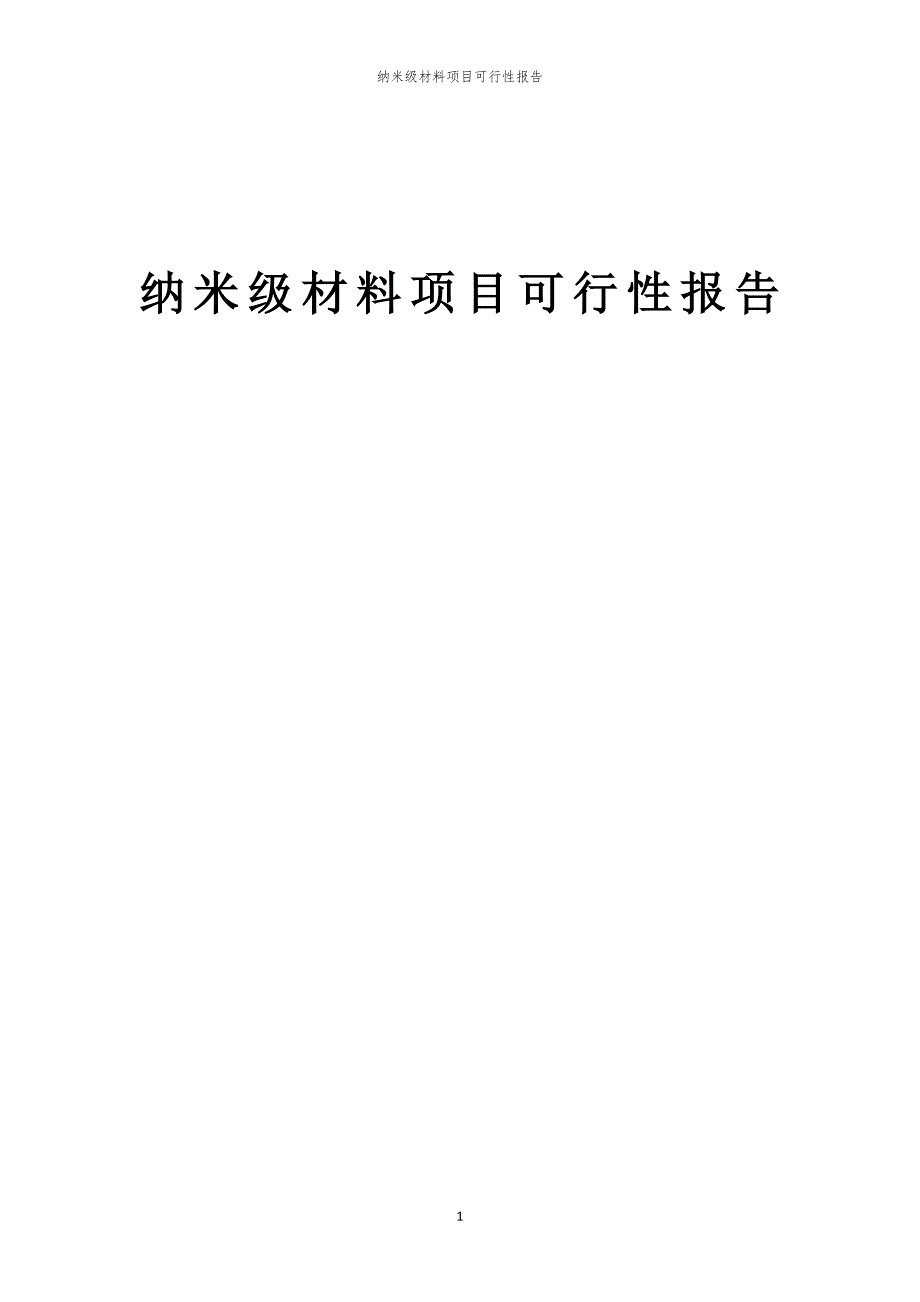 纳米级材料项目可行性报告

纳米级材料项目可行性报告

1